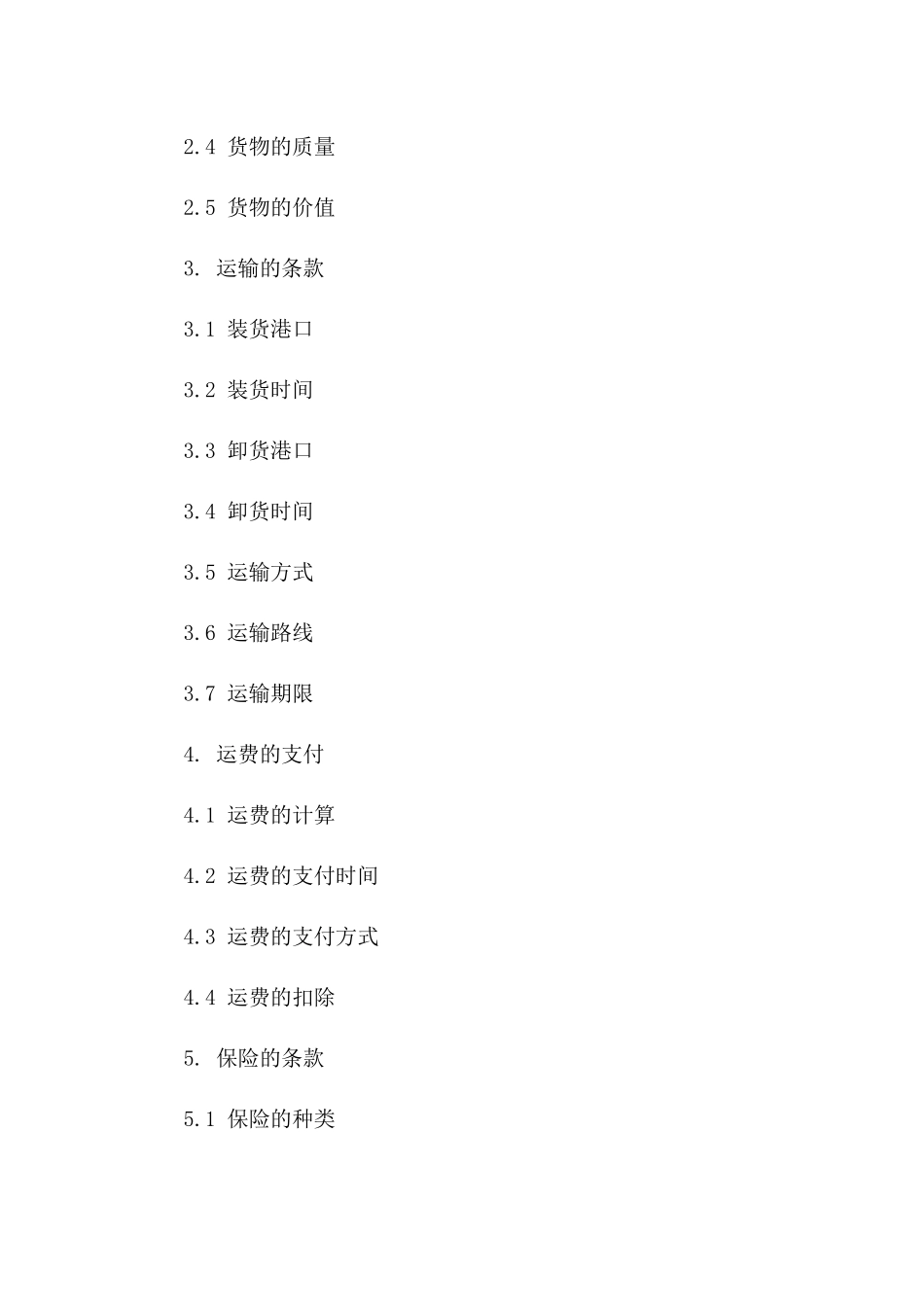 2.4 货物的质量

2.5 货物的价值

3. 运输的条款

3.1 装货港口

3.2 装货时间

3.3 卸货港口

3.4 卸货时间

3.5 运输方式

3.6 运输路线

3.7 运输期限

4. 运费的支付

4.1 运费的计算

4.2 运费的支付时间

4.3 运费的支付方式

4.4 运费的扣除

5. 保险的条款

5.1 保险的种类